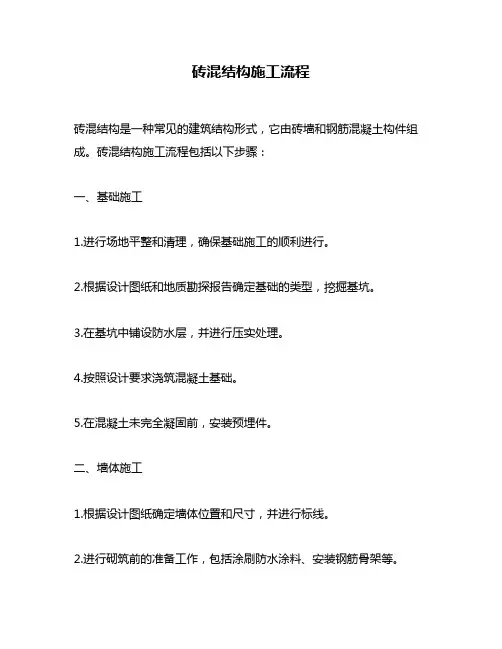 砖混结构施工流程

砖混结构是一种常见的建筑结构形式，它由砖墙和钢筋混凝土构件组成。砖混结构施工流程包括以下步骤：

一、基础施工

1.进行场地平整和清理，确保基础施工的顺利进行。

2.根据设计图纸和地质勘探报告确定基础的类型，挖掘基坑。

3.在基坑中铺设防水层，并进行压实处理。

4.按照设计要求浇筑混凝土基础。

5.在混凝土未完全凝固前，安装预埋件。

二、墙体施工

1.根据设计图纸确定墙体位置和尺寸，并进行标线。

2.进行砌筑前的准备工作，包括涂刷防水涂料、安装钢筋骨架等。